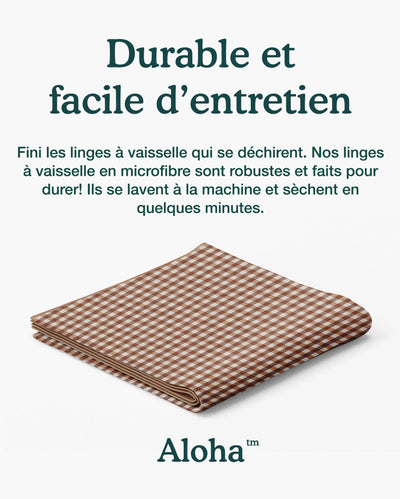 Durable et
facile d'entretien

Fini les linges à vaisselle qui se déchirent. Nos linges à vaisselle en microfibre sont robustes et faits pour durer! Ils se lavent à la machine et sèchent en quelques minutes.

Aloha™